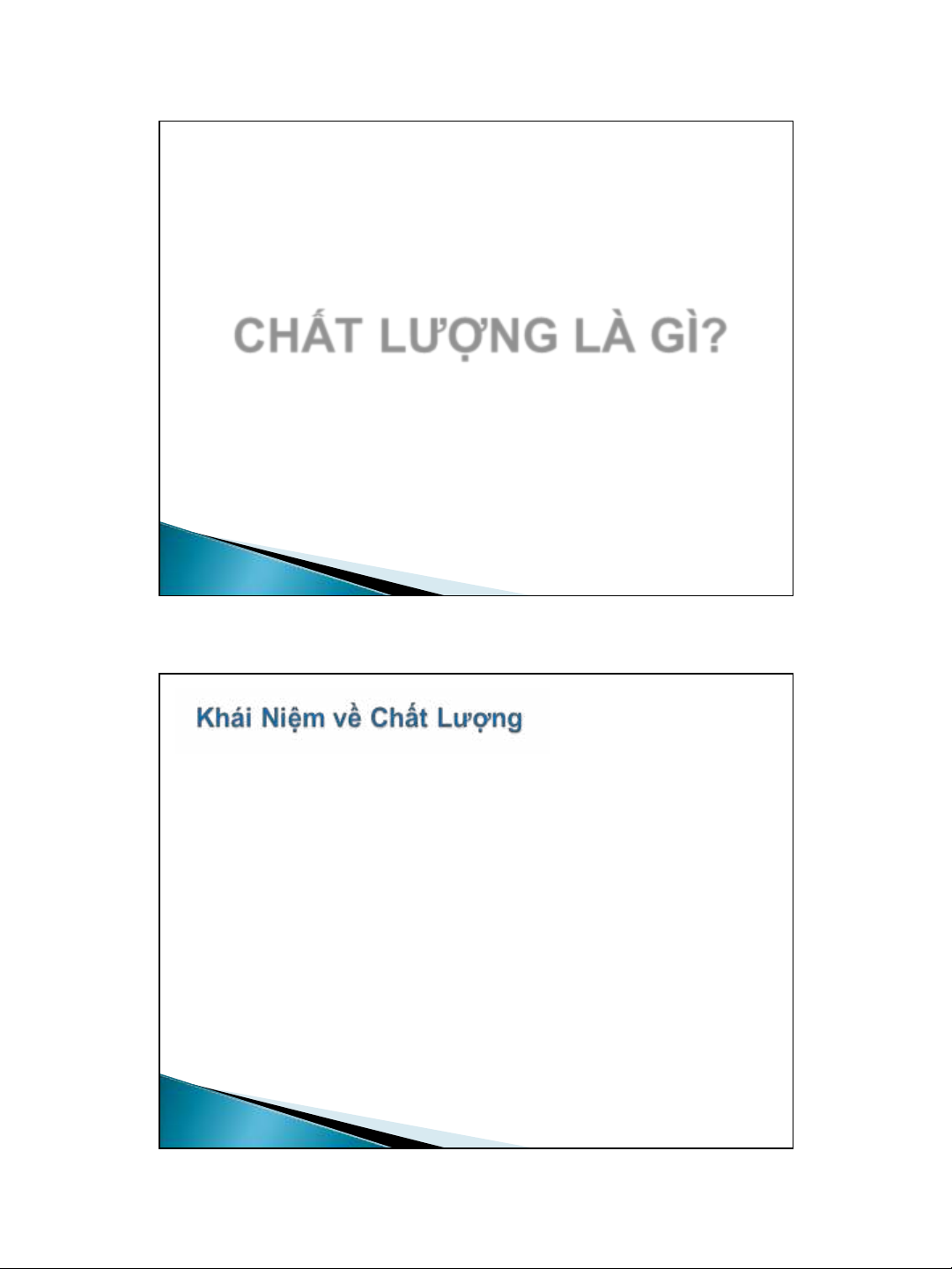 CHẤT LƯỢNG LÀ GÌ?

Khái Niệm về Chất Lượng